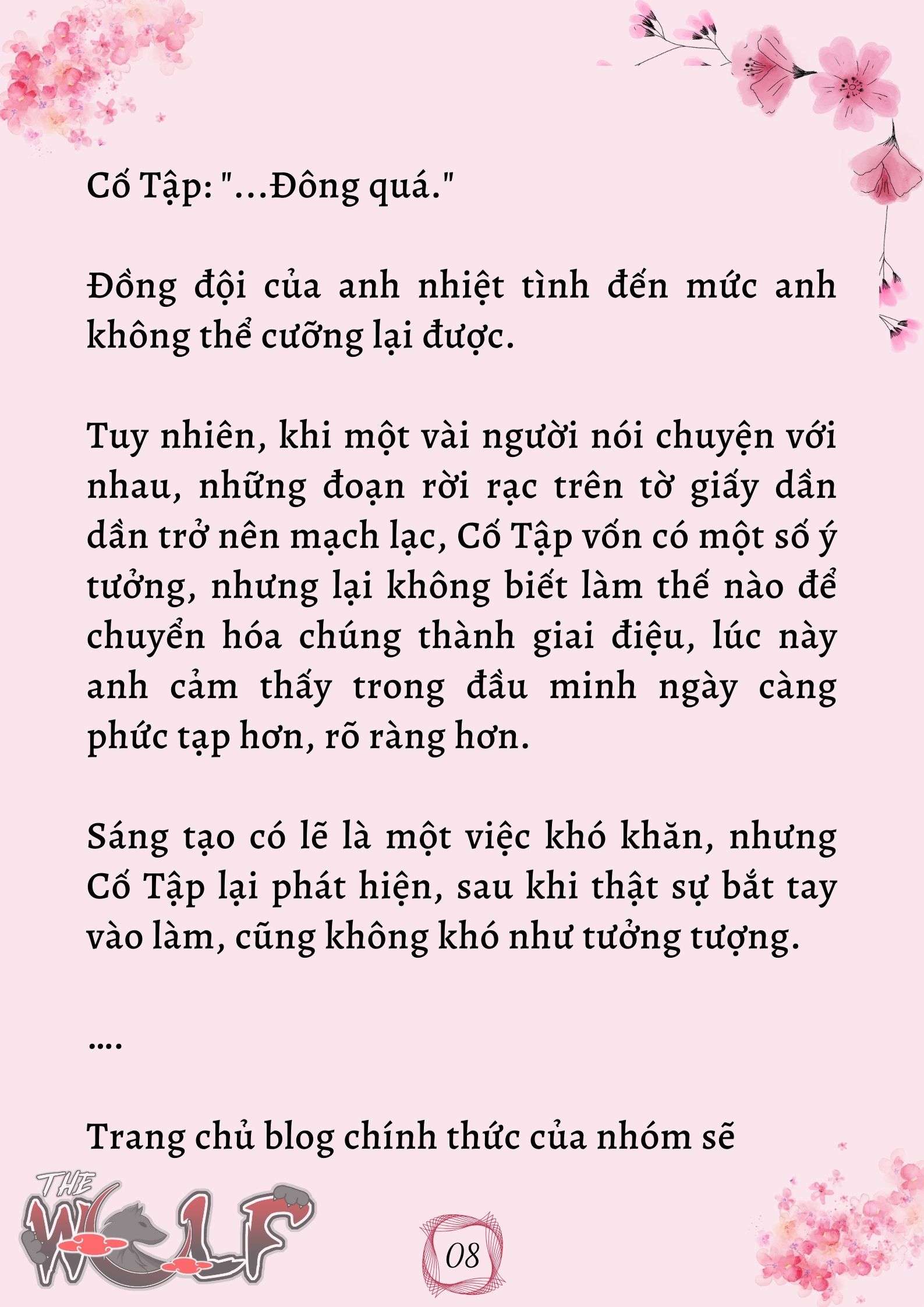 Cố Tập: "...Đông quá."

Đồng đội của anh nhiệt tình đến mức anh không thể cưỡng lại được.

Tuy nhiên, khi một vài người nói chuyện với nhau, những đoạn rời rạc trên tờ giấy dần dần trở nên mạch lạc, Cố Tập vốn có một số ý tưởng, nhưng lại không biết làm thế nào để chuyển hóa chúng thành giai điệu, lúc này anh cảm thấy trong đầu minh ngày càng phức tạp hơn, rõ ràng hơn.

Sáng tạo có lẽ là một việc khó khăn, nhưng Cố Tập lại phát hiện, sau khi thật sự bắt tay vào làm, cũng không khó như tưởng tượng.

....

Trang chủ blog chính thức của nhóm sẽ

THE WOLF

08